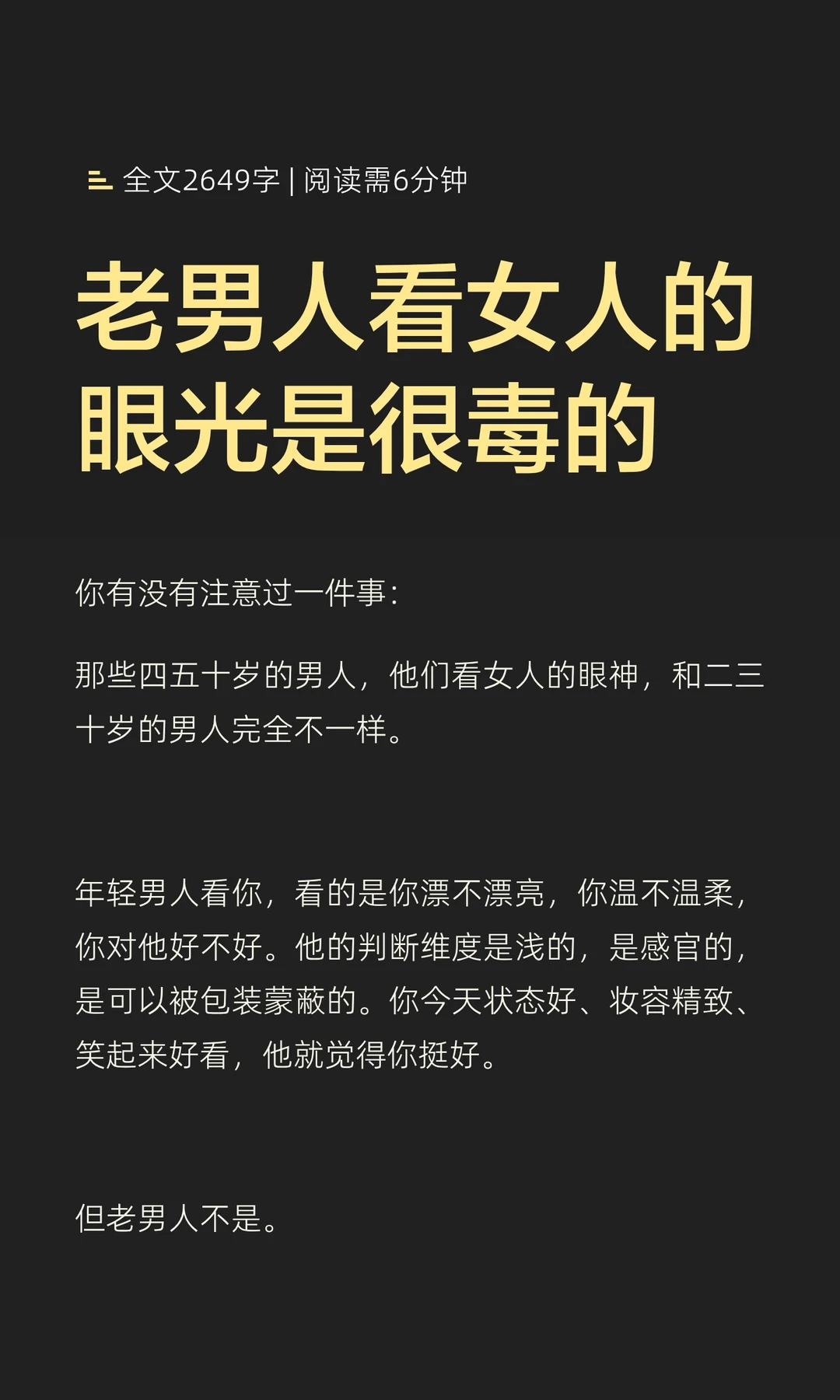 全文2649字 | 阅读需6分钟

老男人看女人的眼光是很毒的

你有没有注意过一件事：

那些四五十岁的男人，他们看女人的眼神，和二三十岁的男人完全不一样。

年轻男人看你，看的是你漂不漂亮，你温不温柔，你对他好不好。他的判断维度是浅的，是感官的，是可以被包装蒙蔽的。你今天状态好、妆容精致、笑起来好看，他就觉得你挺好。

但老男人不是。